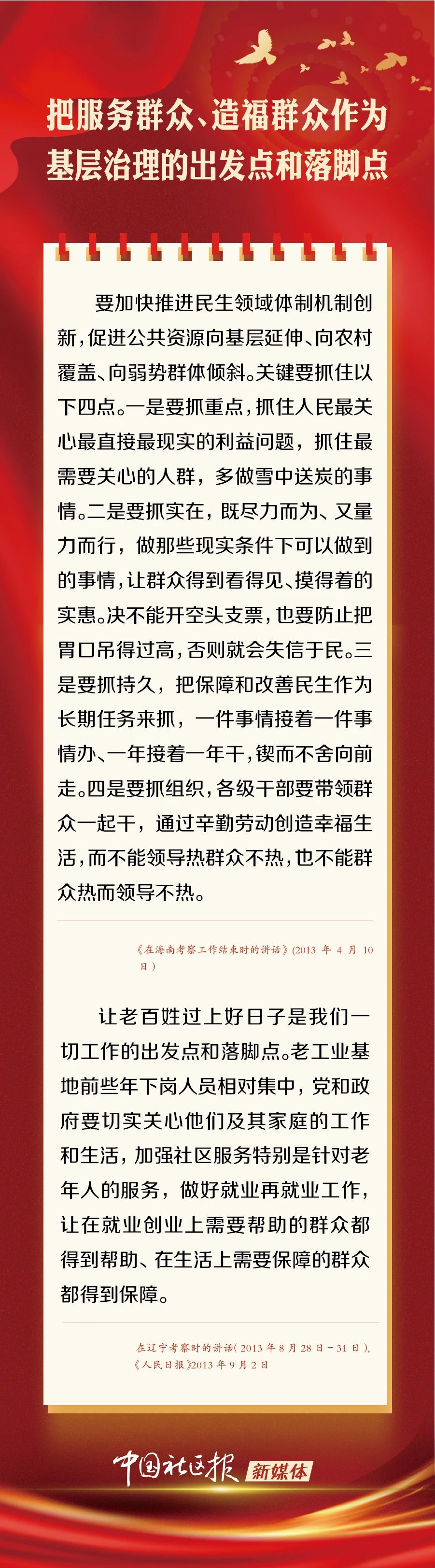 把服务群众、造福群众作为基层治理的出发点和落脚点

要加快推进民生领域体制机制创新，促进公共资源向基层延伸、向农村覆盖、向弱势群体倾斜。关键要抓住以下四点。一是要抓重点，抓住人民最关心最直接最现实的利益问题，抓住最需要关心的人群，多做雪中送炭的事情。二是要抓实在，既尽力而为、又量力而行，做那些现实条件下可以做到的事情，让群众得到看得见、摸得着的实惠。决不能开空头支票，也要防止把胃口吊得过高，否则就会失信于民。三是要抓持久，把保障和改善民生作为长期任务来抓，一件事情接着一件事情办、一年接着一年干，锲而不舍向前走。四是要抓组织，各级干部要带领群众一起干，通过辛勤劳动创造幸福生活，而不能领导热群众不热，也不能群众热而领导不热。

《在海南考察工作结束时的讲话》(2013 年 4 月 10 日)

让老百姓过上好日子是我们一切工作的出发点和落脚点。老工业基地前些年下岗人员相对集中，党和政府要切实关心他们及其家庭的工作和生活，加强社区服务特别是针对老年人的服务，做好就业再就业工作，让在就业创业上需要帮助的群众都得到帮助、在生活上需要保障的群众都得到保障。

在辽宁考察时的讲话(2013 年 8 月 28 日－31 日)，《人民日报》2013 年 9 月 2 日

中国社区报 新媒体